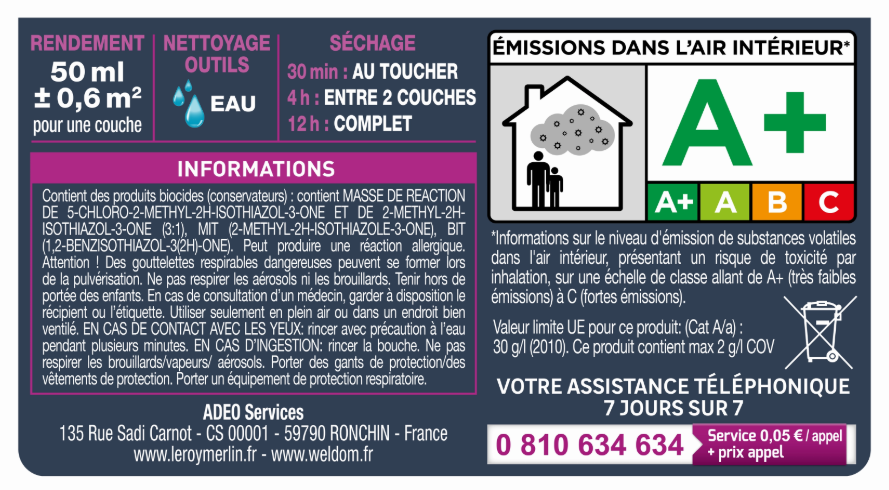 RENDEMENT
50 ml
± 0,6 m²
pour une couche

NETTOYAGE OUTILS
EAU

SÉCHAGE
30 min : AU TOUCHER
4 h : ENTRE 2 COUCHES
12 h : COMPLET

INFORMATIONS

Contient des produits biocides (conservateurs) : contient MASSE DE REACTION DE 5-CHLORO-2-METHYL-2H-ISOTHIAZOL-3-ONE ET DE 2-METHYL-2H-ISOTHIAZOL-3-ONE (3:1), MIT (2-METHYL-2H-ISOTHIAZOLE-3-ONE), BIT (1,2-BENZISOTHIAZOL-3(2H)-ONE). Peut produire une réaction allergique. Attention ! Des gouttelettes respirables dangereuses peuvent se former lors de la pulvérisation. Ne pas respirer les aérosols ni les brouillards. Tenir hors de portée des enfants. En cas de consultation d'un médecin, garder à disposition le récipient ou l'étiquette. Utiliser seulement en plein air ou dans un endroit bien ventilé. EN CAS DE CONTACT AVEC LES YEUX: rincer avec précaution à l'eau pendant plusieurs minutes. EN CAS D'INGESTION: rincer la bouche. Ne pas respirer les brouillards/vapeurs/ aérosols. Porter des gants de protection/des vêtements de protection. Porter un équipement de protection respiratoire.

ADEO Services
135 Rue Sadi Carnot - CS 00001 - 59790 RONCHIN - France
www.leroymerlin.fr - www.weldom.fr

ÉMISSIONS DANS L'AIR INTÉRIEUR*
A+
A+ A B C

*Informations sur le niveau d'émission de substances volatiles dans l'air intérieur, présentant un risque de toxicité par inhalation, sur une échelle de classe allant de A+ (très faibles émissions) à C (fortes émissions).

Valeur limite UE pour ce produit: (Cat A/a) : 30 g/l (2010). Ce produit contient max 2 g/l COV

VOTRE ASSISTANCE TÉLÉPHONIQUE
7 JOURS SUR 7
0 810 634 634 Service 0,05 € / appel + prix appel